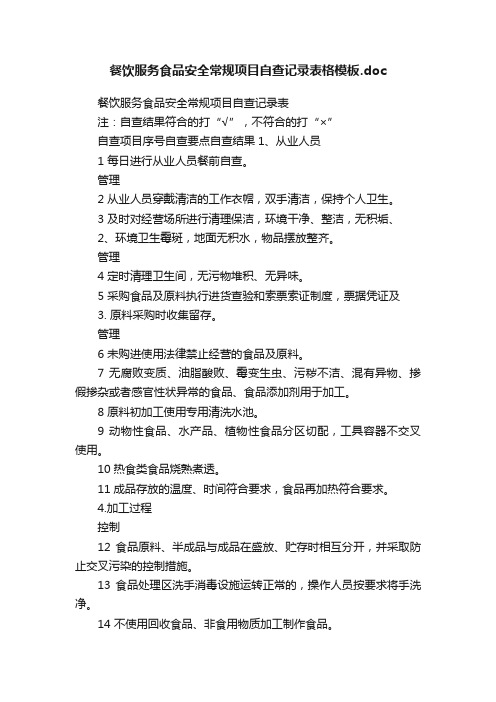 餐饮服务食品安全常规项目自查记录表格模板.doc

餐饮服务食品安全常规项目自查记录表

注：自查结果符合的打“√”，不符合的打“×”

自查项目序号自查要点自查结果 1、从业人员

1 每日进行从业人员餐前自查。

管理

2 从业人员穿戴清洁的工作衣帽，双手清洁，保持个人卫生。

3 及时对经营场所进行清理保洁，环境干净、整洁，无积垢、

2、环境卫生霉斑，地面无积水，物品摆放整齐。

管理

4 定时清理卫生间，无污物堆积、无异味。

5 采购食品及原料执行进货查验和索票索证制度，票据凭证及

3. 原料采购时收集留存。

管理

6 未购进使用法律禁止经营的食品及原料。

7 无腐败变质、油脂酸败、霉变生虫、污秽不洁、混有异物、掺假掺杂或者感官性状异常的食品、食品添加剂用于加工。

8 原料初加工使用专用清洗水池。

9 动物性食品、水产品、植物性食品分区切配，工具容器不交叉使用。

10 热食类食品烧熟煮透。

11 成品存放的温度、时间符合要求，食品再加热符合要求。

4.加工过程

控制

12 食品原料、半成品与成品在盛放、贮存时相互分开，并采取防止交叉污染的控制措施。

13 食品处理区洗手消毒设施运转正常的，操作人员按要求将手洗净。

14 不使用回收食品、非食用物质加工制作食品。